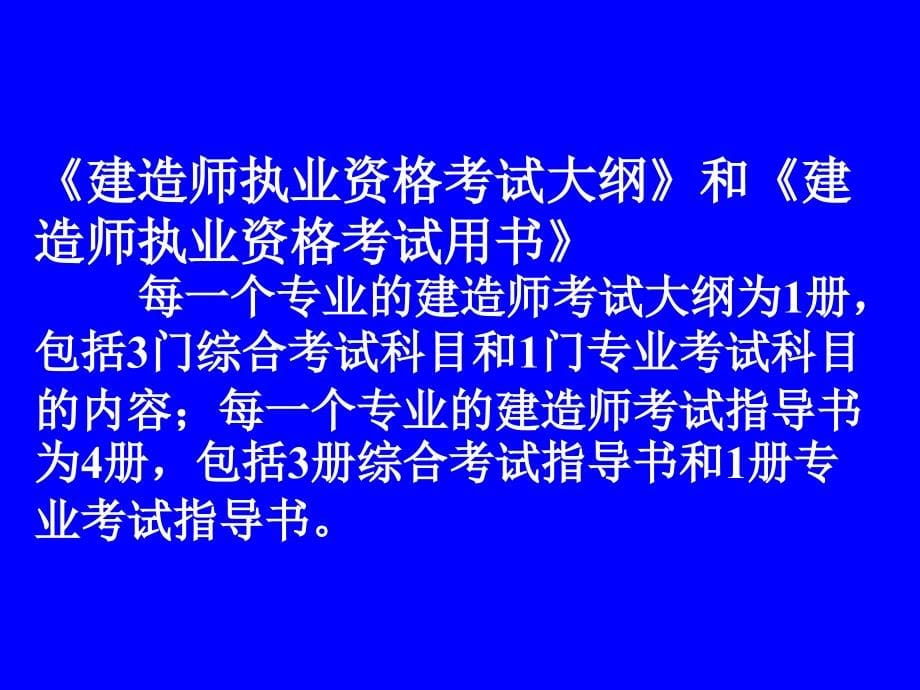 《建造师执业资格考试大纲》和《建造师执业资格考试用书》

每一个专业的建造师考试大纲为1册，包括3门综合考试科目和1门专业考试科目的内容；每一个专业的建造师考试指导书为4册，包括3册综合考试指导书和1册专业考试指导书。